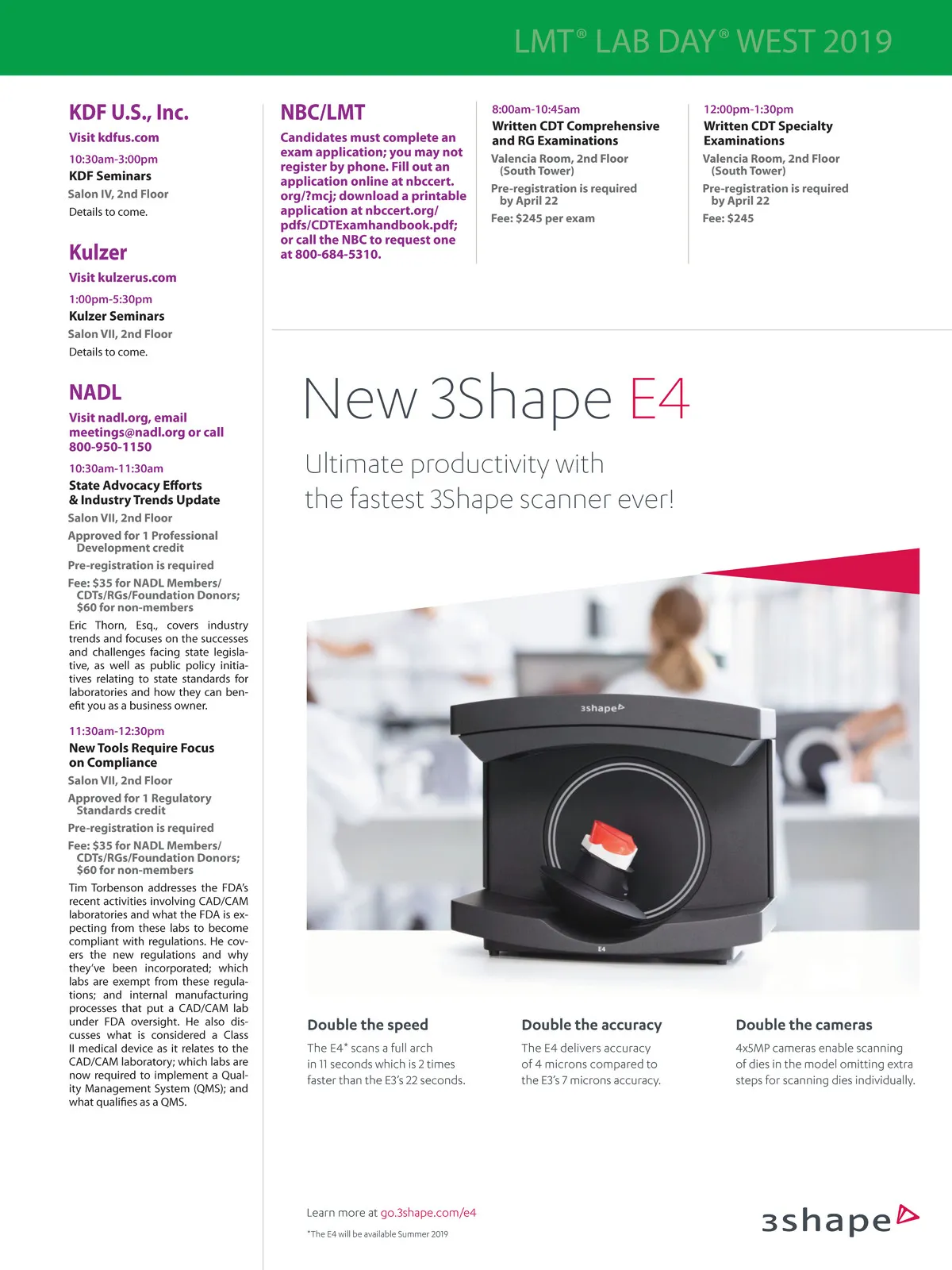 LMT® LAB DAY® WEST 2019

KDF U.S., Inc.

Visit kdfus.com

10:30am-3:00pm
KDF Seminars
Salon IV, 2nd Floor
Details to come.

Kulzer

Visit kulzerus.com

1:00pm-5:30pm
Kulzer Seminars
Salon VII, 2nd Floor
Details to come.

NADL

Visit nadl.org, email meetings@nadl.org or call 800-950-1150

10:30am-11:30am
State Advocacy Efforts & Industry Trends Update
Salon VII, 2nd Floor
Approved for 1 Professional Development credit
Pre-registration is required
Fee: $35 for NADL Members/ CDTs/RGs/Foundation Donors; $60 for non-members

Eric Thorn, Esq., covers industry trends and focuses on the successes and challenges facing state legislative, as well as public policy initiatives relating to state standards for laboratories and how they can benefit you as a business owner.

11:30am-12:30pm
New Tools Require Focus on Compliance
Salon VII, 2nd Floor
Approved for 1 Regulatory Standards credit
Pre-registration is required
Fee: $35 for NADL Members/ CDTs/RGs/Foundation Donors; $60 for non-members

Tim Torbenson addresses the FDA's recent activities involving CAD/CAM laboratories and what the FDA is expecting from these labs to become compliant with regulations. He covers the new regulations and why they've been incorporated; which labs are exempt from these regulations; and internal manufacturing processes that put a CAD/CAM lab under FDA oversight. He also discusses what is considered a Class II medical device as it relates to the CAD/CAM laboratory; which labs are now required to implement a Quality Management System (QMS); and what qualifies as a QMS.

NBC/LMT

Candidates must complete an exam application; you may not register by phone. Fill out an application online at nbccert.org/?mcj; download a printable application at nbccert.org/pdfs/CDTExamhandbook.pdf; or call the NBC to request one at 800-684-5310.

8:00am-10:45am
Written CDT Comprehensive and RG Examinations
Valencia Room, 2nd Floor (South Tower)
Pre-registration is required by April 22
Fee: $245 per exam

12:00pm-1:30pm
Written CDT Specialty Examinations
Valencia Room, 2nd Floor (South Tower)
Pre-registration is required by April 22
Fee: $245

New 3Shape E4

Ultimate productivity with the fastest 3Shape scanner ever!

3shape

E4

Double the speed
The E4* scans a full arch in 11 seconds which is 2 times faster than the E3's 22 seconds.

Double the accuracy
The E4 delivers accuracy of 4 microns compared to the E3's 7 microns accuracy.

Double the cameras
4x5MP cameras enable scanning of dies in the model omitting extra steps for scanning dies individually.

Learn more at go.3shape.com/e4

*The E4 will be available Summer 2019

3shape